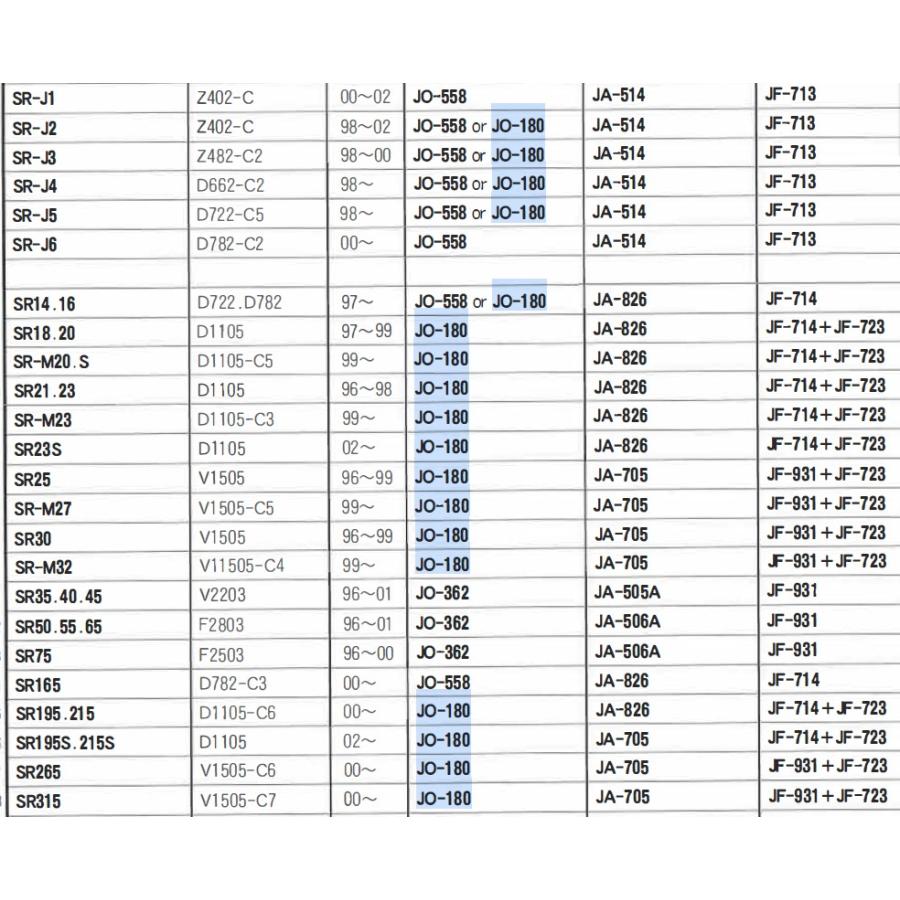 | SR-J1 | Z402-C | 00～02 | JO-558 | JA-514 | JF-713 |
|---|---|---|---|---|---|
| SR-J2 | Z402-C | 98～02 | JO-558 or JO-180 | JA-514 | JF-713 |
| SR-J3 | Z482-C2 | 98～00 | JO-558 or JO-180 | JA-514 | JF-713 |
| SR-J4 | D662-C2 | 98～ | JO-558 or JO-180 | JA-514 | JF-713 |
| SR-J5 | D722-C5 | 98～ | JO-558 or JO-180 | JA-514 | JF-713 |
| SR-J6 | D782-C2 | 00～ | JO-558 | JA-514 | JF-713 |
| | | | | | |
| SR14.16 | D722.D782 | 97～ | JO-558 or JO-180 | JA-826 | JF-714 |
| SR18.20 | D1105 | 97～99 | JO-180 | JA-826 | JF-714＋JF-723 |
| SR-M20.S | D1105-C5 | 99～ | JO-180 | JA-826 | JF-714＋JF-723 |
| SR21.23 | D1105 | 96～98 | JO-180 | JA-826 | JF-714＋JF-723 |
| SR-M23 | D1105-C3 | 99～ | JO-180 | JA-826 | JF-714＋JF-723 |
| SR23S | D1105 | 02～ | JO-180 | JA-826 | JF-714＋JF-723 |
| SR25 | V1505 | 96～99 | JO-180 | JA-705 | JF-931＋JF-723 |
| SR-M27 | V1505-C5 | 99～ | JO-180 | JA-705 | JF-931＋JF-723 |
| SR30 | V1505 | 96～99 | JO-180 | JA-705 | JF-931＋JF-723 |
| SR-M32 | V11505-C4 | 99～ | JO-180 | JA-705 | JF-931＋JF-723 |
| SR35.40.45 | V2203 | 96～01 | JO-362 | JA-505A | JF-931 |
| SR50.55.65 | F2803 | 96～01 | JO-362 | JA-506A | JF-931 |
| SR75 | F2503 | 96～00 | JO-362 | JA-506A | JF-931 |
| SR165 | D782-C3 | 00～ | JO-558 | JA-826 | JF-714 |
| SR195.215 | D1105-C6 | 00～ | JO-180 | JA-826 | JF-714＋JF-723 |
| SR195S.215S | D1105 | 02～ | JO-180 | JA-705 | JF-714＋JF-723 |
| SR265 | V1505-C6 | 00～ | JO-180 | JA-705 | JF-931＋JF-723 |
| SR315 | V1505-C7 | 00～ | JO-180 | JA-705 | JF-931＋JF-723 |